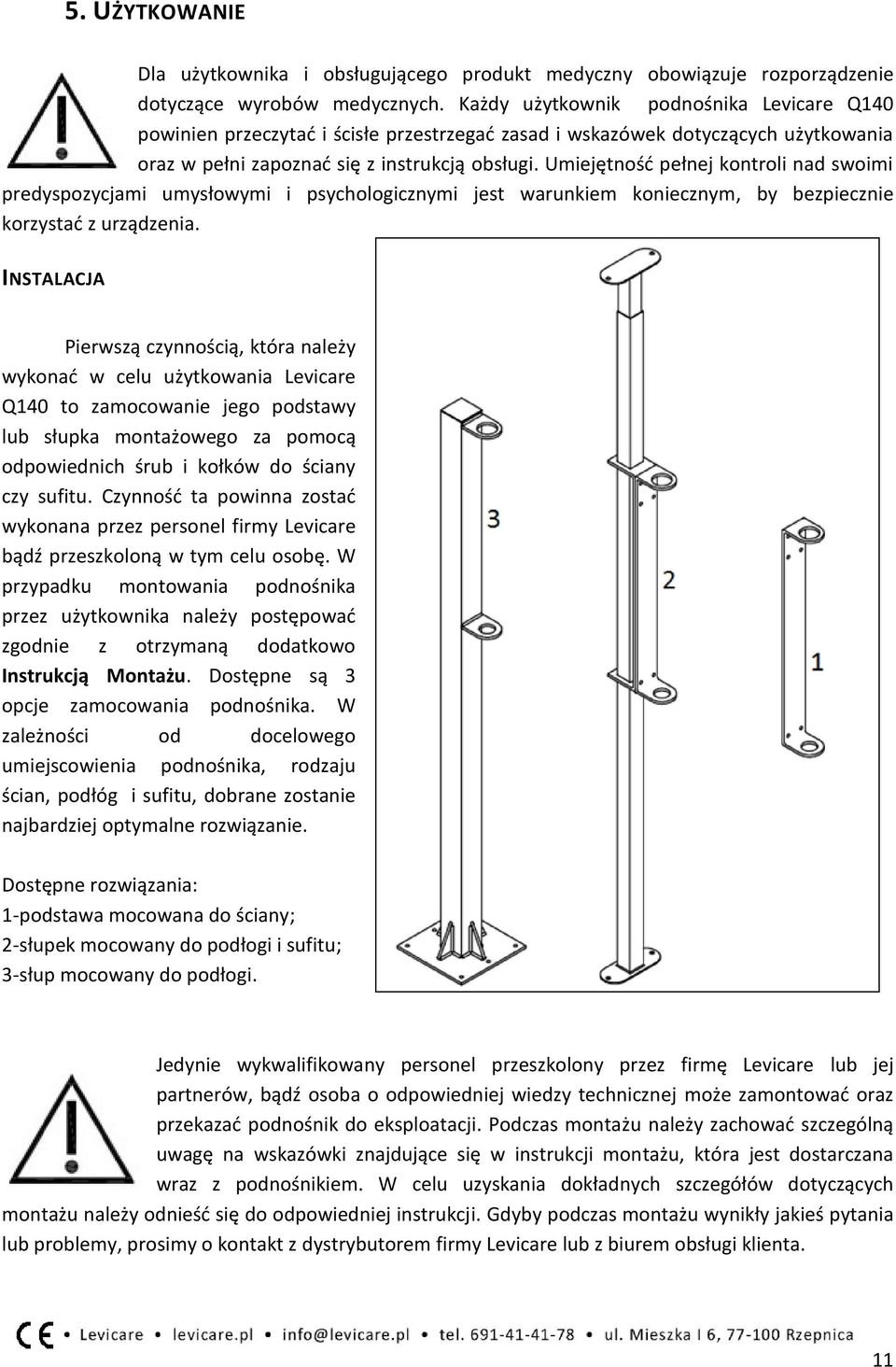 5. UŻYTKOWANIE

Dla użytkownika i obsługującego produkt medyczny obowiązuje rozporządzenie dotyczące wyrobów medycznych. Każdy użytkownik podnośnika Levicare Q140 powinien przeczytać i ściśle przestrzegać zasad i wskazówek dotyczących użytkowania oraz w pełni zapoznać się z instrukcją obsługi. Umiejętność pełnej kontroli nad swoimi predyspozycjami umysłowymi i psychologicznymi jest warunkiem koniecznym, by bezpiecznie korzystać z urządzenia.

INSTALACJA

Pierwszą czynnością, która należy wykonać w celu użytkowania Levicare Q140 to zamocowanie jego podstawy lub słupka montażowego za pomocą odpowiednich śrub i kołków do ściany czy sufitu. Czynność ta powinna zostać wykonana przez personel firmy Levicare bądź przeszkoloną w tym celu osobę. W przypadku montowania podnośnika przez użytkownika należy postępować zgodnie z otrzymaną dodatkowo Instrukcją Montażu. Dostępne są 3 opcje zamocowania podnośnika. W zależności od docelowego umiejscowienia podnośnika, rodzaju ścian, podłóg i sufitu, dobrane zostanie najbardziej optymalne rozwiązanie.

3

2

1

Dostępne rozwiązania:
1-podstawa mocowana do ściany;
2-słupek mocowany do podłogi i sufitu;
3-słup mocowany do podłogi.

Jedynie wykwalifikowany personel przeszkolony przez firmę Levicare lub jej partnerów, bądź osoba o odpowiedniej wiedzy technicznej może zamontować oraz przekazać podnośnik do eksploatacji. Podczas montażu należy zachować szczególną uwagę na wskazówki znajdujące się w instrukcji montażu, która jest dostarczana wraz z podnośnikiem. W celu uzyskania dokładnych szczegółów dotyczących montażu należy odnieść się do odpowiedniej instrukcji. Gdyby podczas montażu wynikły jakieś pytania lub problemy, prosimy o kontakt z dystrybutorem firmy Levicare lub z biurem obsługi klienta.

CE • Levicare • levicare.pl • info@levicare.pl • tel. 691-41-41-78 • ul. Mieszka I 6, 77-100 Rzepnica

11